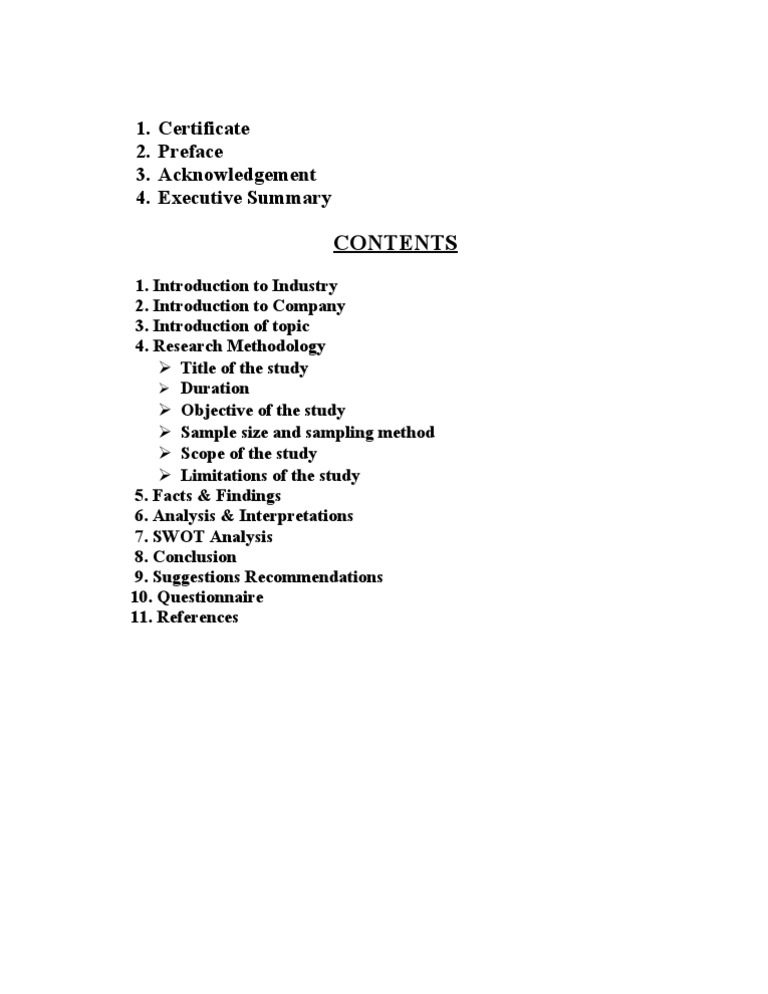 1. Certificate
2. Preface
3. Acknowledgement
4. Executive Summary

CONTENTS

1. Introduction to Industry
2. Introduction to Company
3. Introduction of topic
4. Research Methodology
➢ Title of the study
➢ Duration
➢ Objective of the study
➢ Sample size and sampling method
➢ Scope of the study
➢ Limitations of the study
5. Facts & Findings
6. Analysis & Interpretations
7. SWOT Analysis
8. Conclusion
9. Suggestions Recommendations
10. Questionnaire
11. References